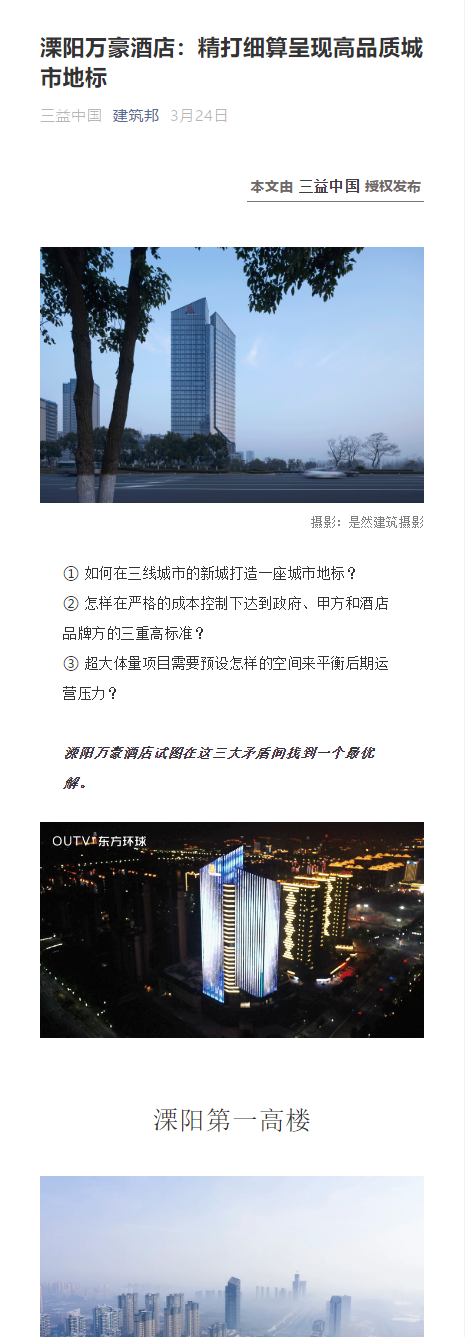 溧阳万豪酒店：精打细算呈现高品质城市地标

三益中国 建筑邦 3月24日

本文由 三益中国 授权发布

摄影：是然建筑摄影

① 如何在三线城市的新城打造一座城市地标？
② 怎样在严格的成本控制下达到政府、甲方和酒店品牌方的三重高标准？
③ 超大体量项目需要预设怎样的空间来平衡后期运营压力？

溧阳万豪酒店试图在这三大矛盾间找到一个最优解。

OUTV 东方环球

溧阳第一高楼